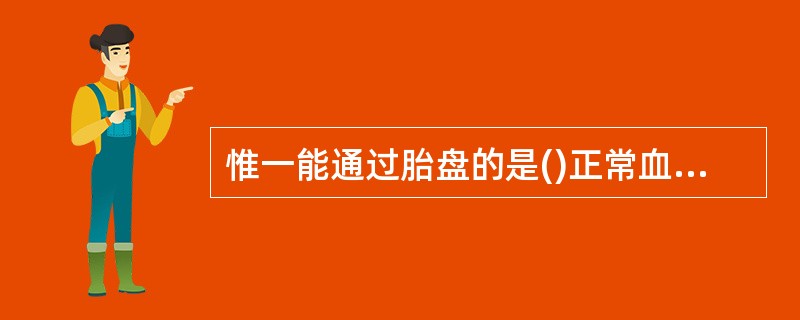 惟一能通过胎盘的是()正常血...